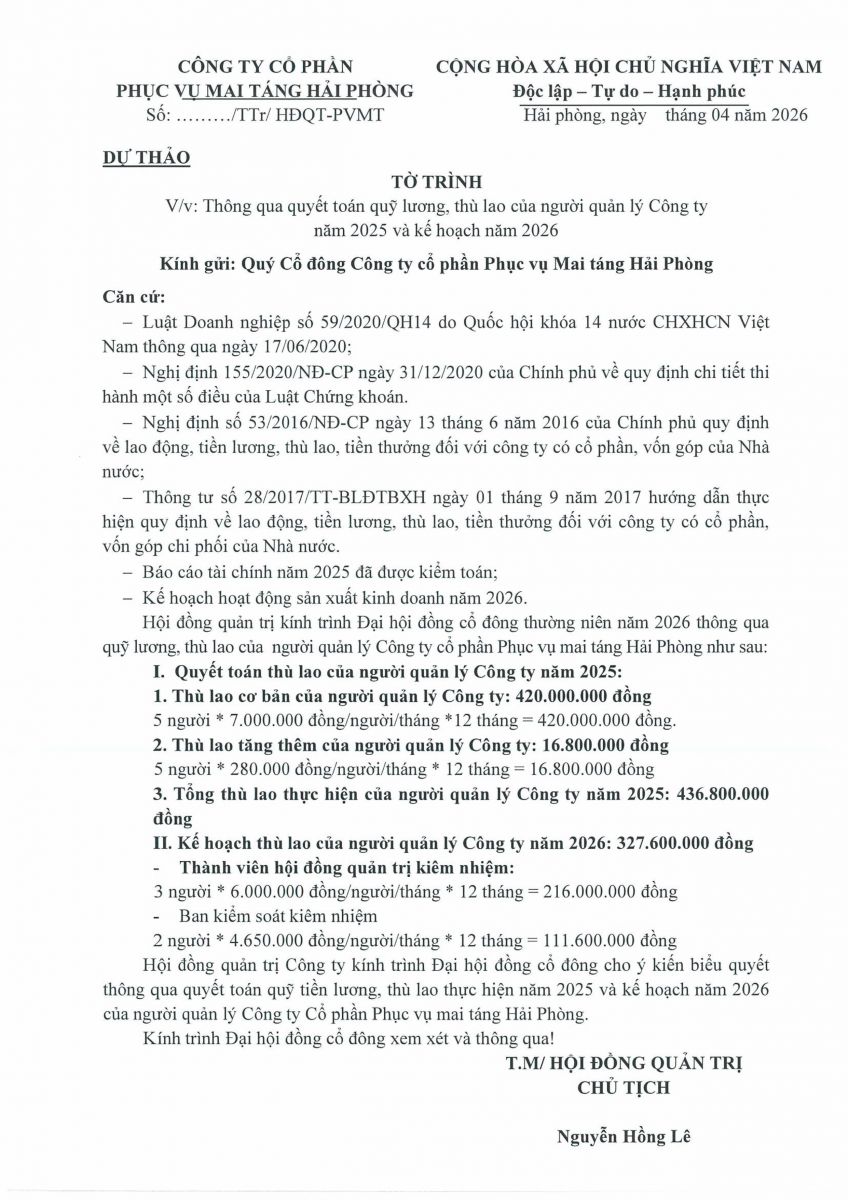 CÔNG TY CỔ PHẦN
PHỤC VỤ MAI TÁNG HẢI PHÒNG
Số: ………/TTr/ HĐQT-PVMT

CỘNG HÒA XÃ HỘI CHỦ NGHĨA VIỆT NAM
Độc lập – Tự do – Hạnh phúc
Hải phòng, ngày tháng 04 năm 2026

DỰ THẢO

TỜ TRÌNH
V/v: Thông qua quyết toán quỹ lương, thù lao của người quản lý Công ty năm 2025 và kế hoạch năm 2026

Kính gửi: Quý Cổ đông Công ty cổ phần Phục vụ Mai táng Hải Phòng

Căn cứ:
– Luật Doanh nghiệp số 59/2020/QH14 do Quốc hội khóa 14 nước CHXHCN Việt Nam thông qua ngày 17/06/2020;
– Nghị định 155/2020/NĐ-CP ngày 31/12/2020 của Chính phủ về quy định chi tiết thi hành một số điều của Luật Chứng khoán.
– Nghị định số 53/2016/NĐ-CP ngày 13 tháng 6 năm 2016 của Chính phủ quy định về lao động, tiền lương, thù lao, tiền thưởng đối với công ty có cổ phần, vốn góp của Nhà nước;
– Thông tư số 28/2017/TT-BLĐTBXH ngày 01 tháng 9 năm 2017 hướng dẫn thực hiện quy định về lao động, tiền lương, thù lao, tiền thưởng đối với công ty có cổ phần, vốn góp chi phối của Nhà nước.
– Báo cáo tài chính năm 2025 đã được kiểm toán;
– Kế hoạch hoạt động sản xuất kinh doanh năm 2026.

Hội đồng quản trị kính trình Đại hội đồng cổ đông thường niên năm 2026 thông qua quỹ lương, thù lao của người quản lý Công ty cổ phần Phục vụ mai táng Hải Phòng như sau:
I. Quyết toán thù lao của người quản lý Công ty năm 2025:
1. Thù lao cơ bản của người quản lý Công ty: 420.000.000 đồng
5 người * 7.000.000 đồng/người/tháng *12 tháng = 420.000.000 đồng.
2. Thù lao tăng thêm của người quản lý Công ty: 16.800.000 đồng
5 người * 280.000 đồng/người/tháng * 12 tháng = 16.800.000 đồng
3. Tổng thù lao thực hiện của người quản lý Công ty năm 2025: 436.800.000 đồng
II. Kế hoạch thù lao của người quản lý Công ty năm 2026: 327.600.000 đồng
- Thành viên hội đồng quản trị kiêm nhiệm:
3 người * 6.000.000 đồng/người/tháng * 12 tháng = 216.000.000 đồng
- Ban kiểm soát kiêm nhiệm
2 người * 4.650.000 đồng/người/tháng * 12 tháng = 111.600.000 đồng

Hội đồng quản trị Công ty kính trình Đại hội đồng cổ đông cho ý kiến biểu quyết thông qua quyết toán quỹ tiền lương, thù lao thực hiện năm 2025 và kế hoạch năm 2026 của người quản lý Công ty Cổ phần Phục vụ mai táng Hải Phòng.

Kính trình Đại hội đồng cổ đông xem xét và thông qua!

T.M/ HỘI ĐỒNG QUẢN TRỊ
CHỦ TỊCH

Nguyễn Hồng Lê